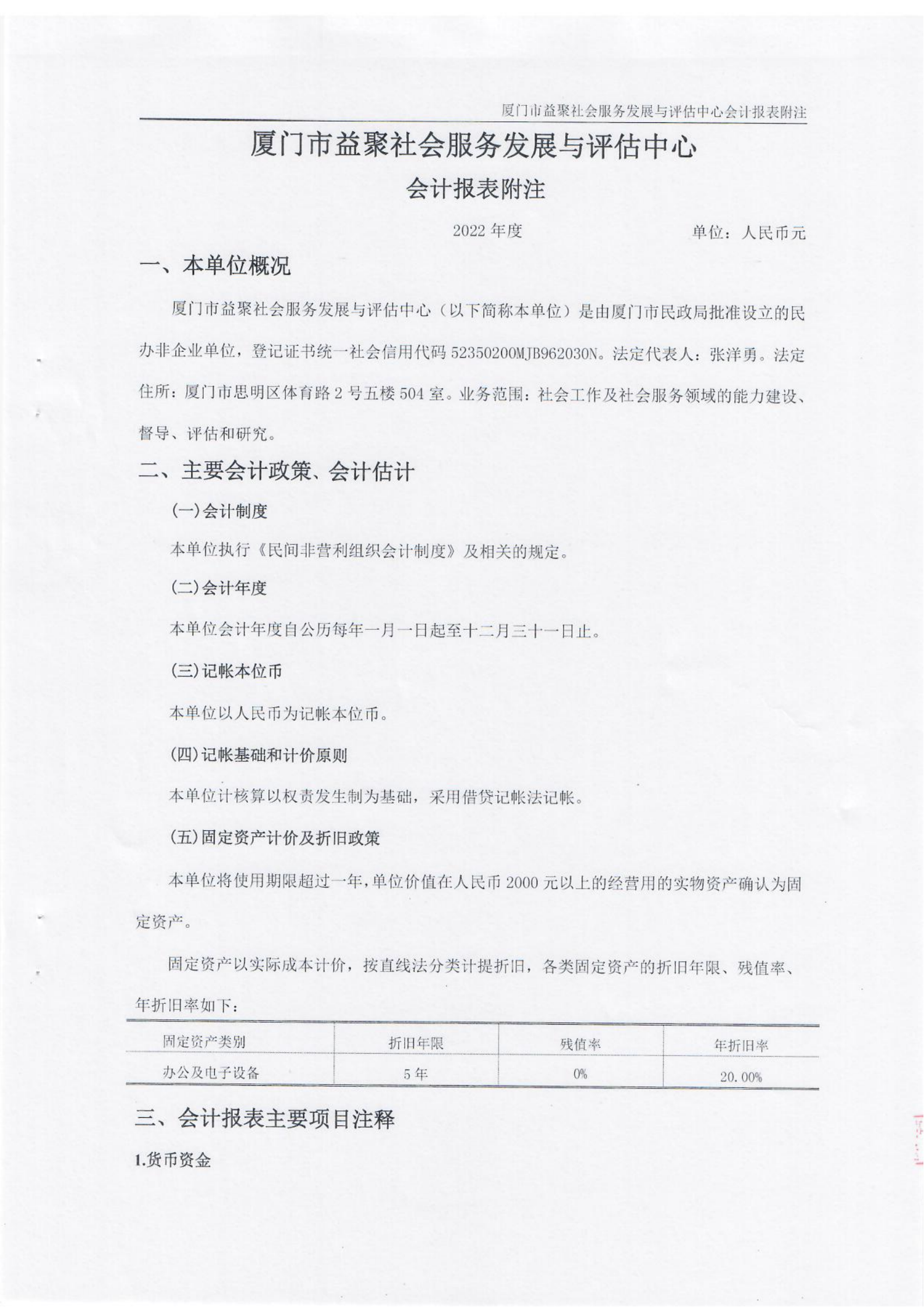 厦门市益聚社会服务发展与评估中心会计报表附注

厦门市益聚社会服务发展与评估中心

会计报表附注

2022 年度　　　　单位：人民币元

一、本单位概况

厦门市益聚社会服务发展与评估中心（以下简称本单位）是由厦门市民政局批准设立的民办非企业单位，登记证书统一社会信用代码 52350200MJB962030N。法定代表人：张洋勇。法定住所：厦门市思明区体育路 2 号五楼 504 室。业务范围：社会工作及社会服务领域的能力建设、督导、评估和研究。

二、主要会计政策、会计估计

(一)会计制度

本单位执行《民间非营利组织会计制度》及相关的规定。

(二)会计年度

本单位会计年度自公历每年一月一日起至十二月三十一日止。

(三)记帐本位币

本单位以人民币为记帐本位币。

(四)记帐基础和计价原则

本单位计核算以权责发生制为基础，采用借贷记帐法记帐。

(五)固定资产计价及折旧政策

本单位将使用期限超过一年,单位价值在人民币 2000 元以上的经营用的实物资产确认为固定资产。

固定资产以实际成本计价，按直线法分类计提折旧，各类固定资产的折旧年限、残值率、年折旧率如下：

| 固定资产类别 | 折旧年限 | 残值率 | 年折旧率 |
|---|---|---|---|
| 办公及电子设备 | 5 年 | 0% | 20.00% |

三、会计报表主要项目注释

1.货币资金